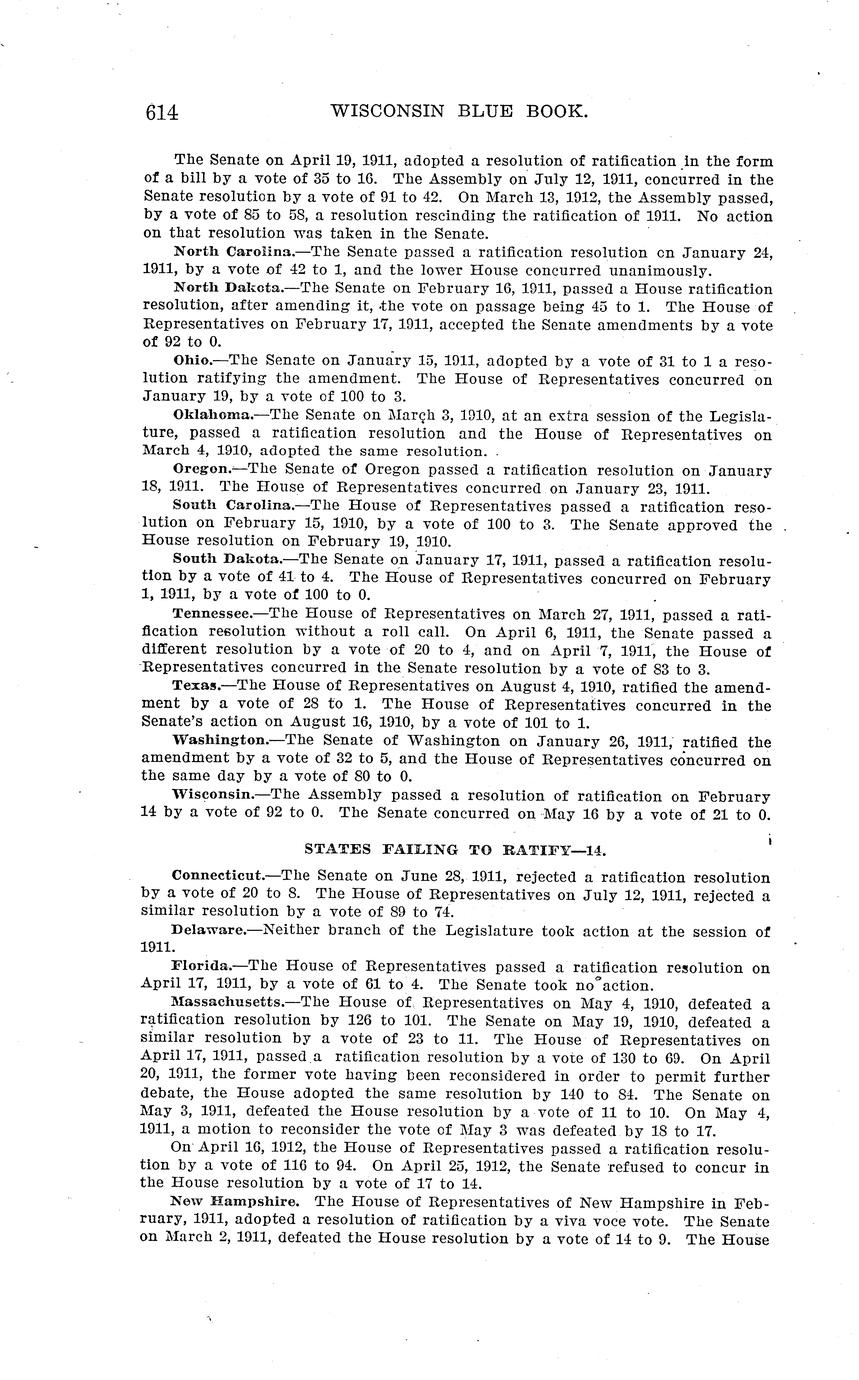 614 WISCONSIN BLUE BOOK.

The Senate on April 19, 1911, adopted a resolution of ratification in the form of a bill by a vote of 35 to 16. The Assembly on July 12, 1911, concurred in the Senate resolution by a vote of 91 to 42. On March 13, 1912, the Assembly passed, by a vote of 85 to 58, a resolution rescinding the ratification of 1911. No action on that resolution was taken in the Senate.

North Carolina.—The Senate passed a ratification resolution on January 24, 1911, by a vote of 42 to 1, and the lower House concurred unanimously.

North Dakota.—The Senate on February 16, 1911, passed a House ratification resolution, after amending it, the vote on passage being 45 to 1. The House of Representatives on February 17, 1911, accepted the Senate amendments by a vote of 92 to 0.

Ohio.—The Senate on January 15, 1911, adopted by a vote of 31 to 1 a resolution ratifying the amendment. The House of Representatives concurred on January 19, by a vote of 100 to 3.

Oklahoma.—The Senate on March 3, 1910, at an extra session of the Legislature, passed a ratification resolution and the House of Representatives on March 4, 1910, adopted the same resolution.

Oregon.—The Senate of Oregon passed a ratification resolution on January 18, 1911. The House of Representatives concurred on January 23, 1911.

South Carolina.—The House of Representatives passed a ratification resolution on February 15, 1910, by a vote of 100 to 3. The Senate approved the House resolution on February 19, 1910.

South Dakota.—The Senate on January 17, 1911, passed a ratification resolution by a vote of 41 to 4. The House of Representatives concurred on February 1, 1911, by a vote of 100 to 0.

Tennessee.—The House of Representatives on March 27, 1911, passed a ratification resolution without a roll call. On April 6, 1911, the Senate passed a different resolution by a vote of 20 to 4, and on April 7, 1911, the House of Representatives concurred in the Senate resolution by a vote of 83 to 3.

Texas.—The House of Representatives on August 4, 1910, ratified the amendment by a vote of 28 to 1. The House of Representatives concurred in the Senate's action on August 16, 1910, by a vote of 101 to 1.

Washington.—The Senate of Washington on January 26, 1911, ratified the amendment by a vote of 32 to 5, and the House of Representatives concurred on the same day by a vote of 80 to 0.

Wisconsin.—The Assembly passed a resolution of ratification on February 14 by a vote of 92 to 0. The Senate concurred on May 16 by a vote of 21 to 0.

STATES FAILING TO RATIFY—14.

Connecticut.—The Senate on June 28, 1911, rejected a ratification resolution by a vote of 20 to 8. The House of Representatives on July 12, 1911, rejected a similar resolution by a vote of 89 to 74.

Delaware.—Neither branch of the Legislature took action at the session of 1911.

Florida.—The House of Representatives passed a ratification resolution on April 17, 1911, by a vote of 61 to 4. The Senate took no action.

Massachusetts.—The House of Representatives on May 4, 1910, defeated a ratification resolution by 126 to 101. The Senate on May 19, 1910, defeated a similar resolution by a vote of 23 to 11. The House of Representatives on April 17, 1911, passed a ratification resolution by a vote of 130 to 69. On April 20, 1911, the former vote having been reconsidered in order to permit further debate, the House adopted the same resolution by 140 to 84. The Senate on May 3, 1911, defeated the House resolution by a vote of 11 to 10. On May 4, 1911, a motion to reconsider the vote of May 3 was defeated by 18 to 17.

On April 16, 1912, the House of Representatives passed a ratification resolution by a vote of 116 to 94. On April 25, 1912, the Senate refused to concur in the House resolution by a vote of 17 to 14.

New Hampshire. The House of Representatives of New Hampshire in February, 1911, adopted a resolution of ratification by a viva voce vote. The Senate on March 2, 1911, defeated the House resolution by a vote of 14 to 9. The House